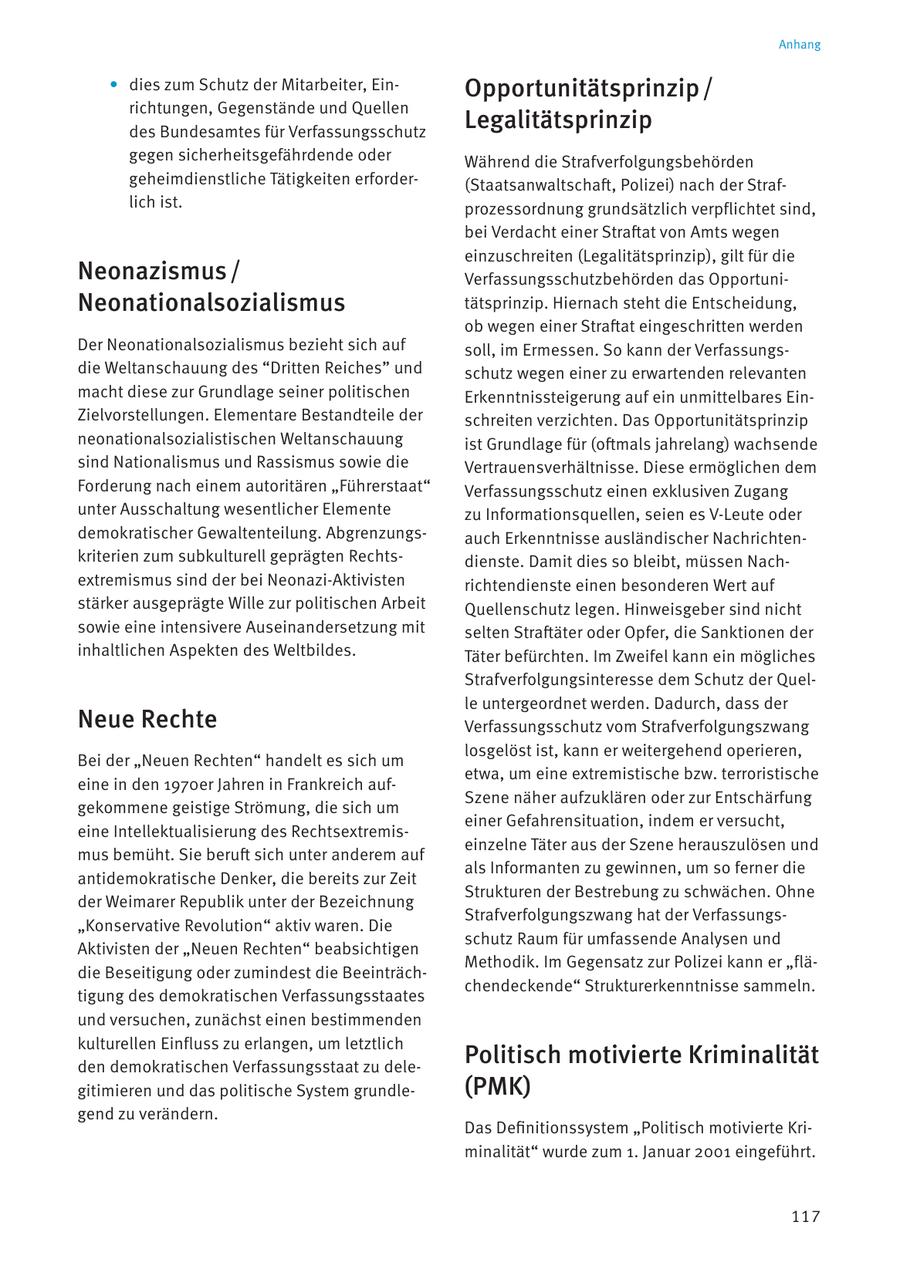 Anhang

• dies zum Schutz der Mitarbeiter, Einrichtungen, Gegenstände und Quellen des Bundesamtes für Verfassungsschutz gegen sicherheitsgefährdende oder geheimdienstliche Tätigkeiten erforderlich ist.

Neonazismus / Neonationalsozialismus

Der Neonationalsozialismus bezieht sich auf die Weltanschauung des “Dritten Reiches” und macht diese zur Grundlage seiner politischen Zielvorstellungen. Elementare Bestandteile der neonationalsozialistischen Weltanschauung sind Nationalismus und Rassismus sowie die Forderung nach einem autoritären „Führerstaat“ unter Ausschaltung wesentlicher Elemente demokratischer Gewaltenteilung. Abgrenzungskriterien zum subkulturell geprägten Rechtsextremismus sind der bei Neonazi-Aktivisten stärker ausgeprägte Wille zur politischen Arbeit sowie eine intensivere Auseinandersetzung mit inhaltlichen Aspekten des Weltbildes.

Neue Rechte

Bei der „Neuen Rechten“ handelt es sich um eine in den 1970er Jahren in Frankreich aufgekommene geistige Strömung, die sich um eine Intellektualisierung des Rechtsextremismus bemüht. Sie beruft sich unter anderem auf antidemokratische Denker, die bereits zur Zeit der Weimarer Republik unter der Bezeichnung „Konservative Revolution“ aktiv waren. Die Aktivisten der „Neuen Rechten“ beabsichtigen die Beseitigung oder zumindest die Beeinträchtigung des demokratischen Verfassungsstaates und versuchen, zunächst einen bestimmenden kulturellen Einfluss zu erlangen, um letztlich den demokratischen Verfassungsstaat zu delegitimieren und das politische System grundlegend zu verändern.

Opportunitätsprinzip / Legalitätsprinzip

Während die Strafverfolgungsbehörden (Staatsanwaltschaft, Polizei) nach der Strafprozessordnung grundsätzlich verpflichtet sind, bei Verdacht einer Straftat von Amts wegen einzuschreiten (Legalitätsprinzip), gilt für die Verfassungsschutzbehörden das Opportunitätsprinzip. Hiernach steht die Entscheidung, ob wegen einer Straftat eingeschritten werden soll, im Ermessen. So kann der Verfassungsschutz wegen einer zu erwartenden relevanten Erkenntnissteigerung auf ein unmittelbares Einschreiten verzichten. Das Opportunitätsprinzip ist Grundlage für (oftmals jahrelang) wachsende Vertrauensverhältnisse. Diese ermöglichen dem Verfassungsschutz einen exklusiven Zugang zu Informationsquellen, seien es V-Leute oder auch Erkenntnisse ausländischer Nachrichtendienste. Damit dies so bleibt, müssen Nachrichtendienste einen besonderen Wert auf Quellenschutz legen. Hinweisgeber sind nicht selten Straftäter oder Opfer, die Sanktionen der Täter befürchten. Im Zweifel kann ein mögliches Strafverfolgungsinteresse dem Schutz der Quelle untergeordnet werden. Dadurch, dass der Verfassungsschutz vom Strafverfolgungszwang losgelöst ist, kann er weitergehend operieren, etwa, um eine extremistische bzw. terroristische Szene näher aufzuklären oder zur Entschärfung einer Gefahrensituation, indem er versucht, einzelne Täter aus der Szene herauszulösen und als Informanten zu gewinnen, um so ferner die Strukturen der Bestrebung zu schwächen. Ohne Strafverfolgungszwang hat der Verfassungsschutz Raum für umfassende Analysen und Methodik. Im Gegensatz zur Polizei kann er „flächendeckende“ Strukturerkenntnisse sammeln.

Politisch motivierte Kriminalität (PMK)

Das Definitionssystem „Politisch motivierte Kriminalität“ wurde zum 1. Januar 2001 eingeführt.

117